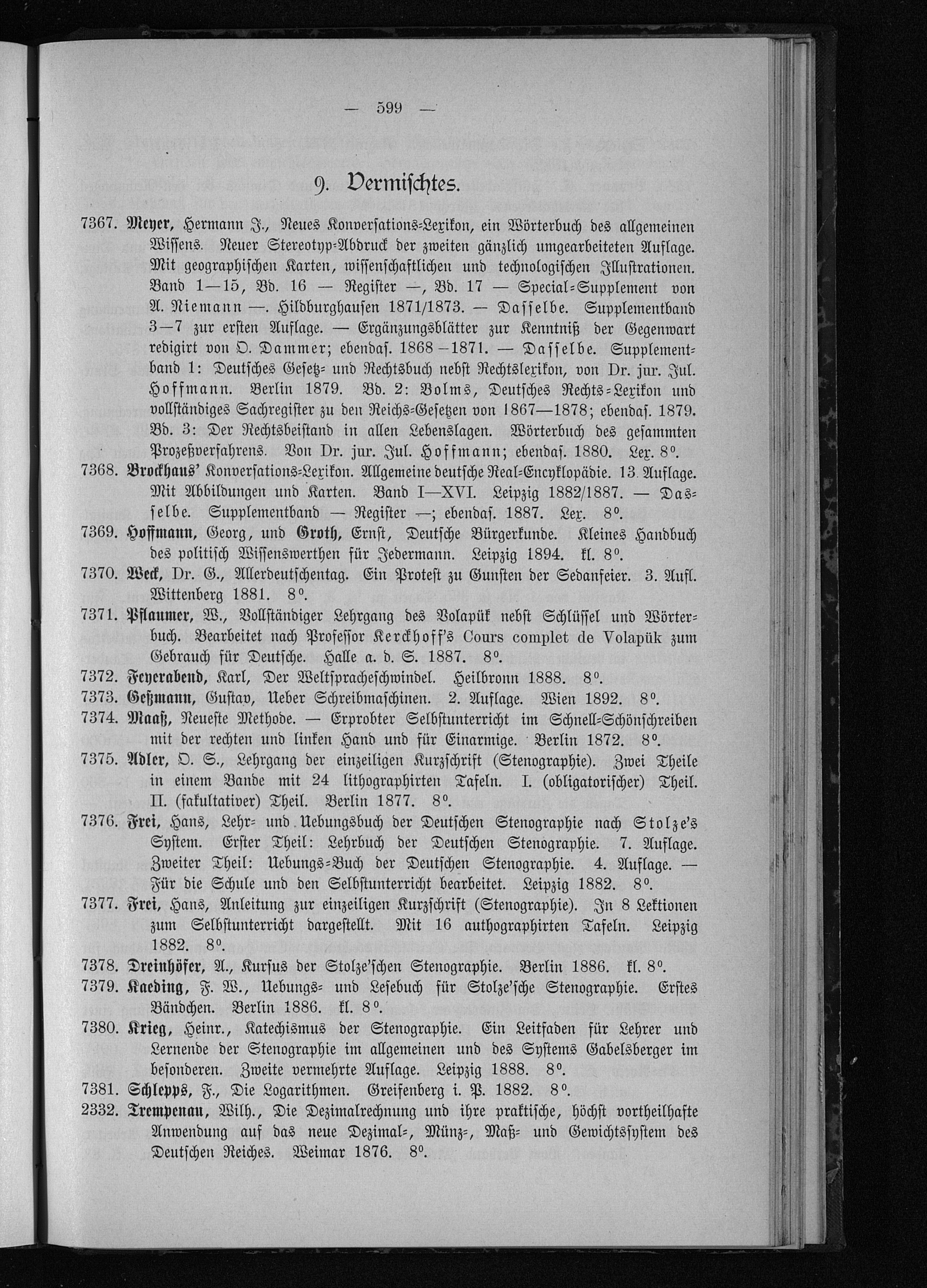 — 599 —

9. Vermischtes.

7367. Meyer, Hermann J., Neues Konversations-Lexikon, ein Wörterbuch des allgemeinen Wissens. Neuer Stereotyp-Abdruck der zweiten gänzlich umgearbeiteten Auflage. Mit geographischen Karten, wissenschaftlichen und technologischen Illustrationen. Band 1—15, Bd. 16 — Register —, Bd. 17 — Special-Supplement von A. Niemann —. Hildburghausen 1871/1873. — Dasselbe. Supplementband 3—7 zur ersten Auflage. — Ergänzungsblätter zur Kenntniß der Gegenwart redigirt von O. Dammer; ebendas. 1868—1871. — Dasselbe. Supplementband 1: Deutsches Gesetz- und Rechtsbuch nebst Rechtslexikon, von Dr. jur. Jul. Hoffmann. Berlin 1879. Bd. 2: Bolms, Deutsches Rechts-Lexikon und vollständiges Sachregister zu den Reichs-Gesetzen von 1867—1878; ebendas. 1879. Bd. 3: Der Rechtsbeistand in allen Lebenslagen. Wörterbuch des gesammten Prozeßverfahrens. Von Dr. jur. Jul. Hoffmann; ebendas. 1880. Lex. 8°.

7368. Brockhaus' Konversations-Lexikon. Allgemeine deutsche Real-Encyklopädie. 13. Auflage. Mit Abbildungen und Karten. Band I—XVI. Leipzig 1882/1887. — Dasselbe. Supplementband — Register —; ebendas. 1887. Lex. 8°.

7369. Hoffmann, Georg, und Groth, Ernst, Deutsche Bürgerkunde. Kleines Handbuch des politisch Wissenswerthen für Jedermann. Leipzig 1894. kl. 8°.

7370. Weck, Dr. G., Allerdeutschentag. Ein Protest zu Gunsten der Sedanfeier. 3. Aufl. Wittenberg 1881. 8°.

7371. Pflaumer, W., Vollständiger Lehrgang des Volapük nebst Schlüssel und Wörterbuch. Bearbeitet nach Professor Kerckhoff's Cours complet de Volapük zum Gebrauch für Deutsche. Halle a. d. S. 1887. 8°.

7372. Feyerabend, Karl, Der Weltspracheschwindel. Heilbronn 1888. 8°.

7373. Geßmann, Gustav, Ueber Schreibmaschinen. 2. Auflage. Wien 1892. 8°.

7374. Maaß, Neueste Methode. — Erprobter Selbstunterricht im Schnell-Schönschreiben mit der rechten und linken Hand und für Einarmige. Berlin 1872. 8°.

7375. Adler, O. S., Lehrgang der einzeiligen Kurzschrift (Stenographie). Zwei Theile in einem Bande mit 24 lithographirten Tafeln. I. (obligatorischer) Theil. II. (fakultativer) Theil. Berlin 1877. 8°.

7376. Frei, Hans, Lehr- und Uebungsbuch der Deutschen Stenographie nach Stolze's System. Erster Theil: Lehrbuch der Deutschen Stenographie. 7. Auflage. Zweiter Theil: Uebungs-Buch der Deutschen Stenographie. 4. Auflage. — Für die Schule und den Selbstunterricht bearbeitet. Leipzig 1882. 8°.

7377. Frei, Hans, Anleitung zur einzeiligen Kurzschrift (Stenographie). In 8 Lektionen zum Selbstunterricht dargestellt. Mit 16 authographirten Tafeln. Leipzig 1882. 8°.

7378. Dreinhöfer, A., Kursus der Stolze'schen Stenographie. Berlin 1886. kl. 8°.

7379. Kaeding, F. W., Uebungs- und Lesebuch für Stolze'sche Stenographie. Erstes Bändchen. Berlin 1886. kl. 8°.

7380. Krieg, Heinr., Katechismus der Stenographie. Ein Leitfaden für Lehrer und Lernende der Stenographie im allgemeinen und des Systems Gabelsberger im besonderen. Zweite vermehrte Auflage. Leipzig 1888. 8°.

7381. Schlepps, F., Die Logarithmen. Greifenberg i. P. 1882. 8°.

2332. Trempenau, Wilh., Die Dezimalrechnung und ihre praktische, höchst vortheilhafte Anwendung auf das neue Dezimal-, Münz-, Maß- und Gewichtssystem des Deutschen Reiches. Weimar 1876. 8°.